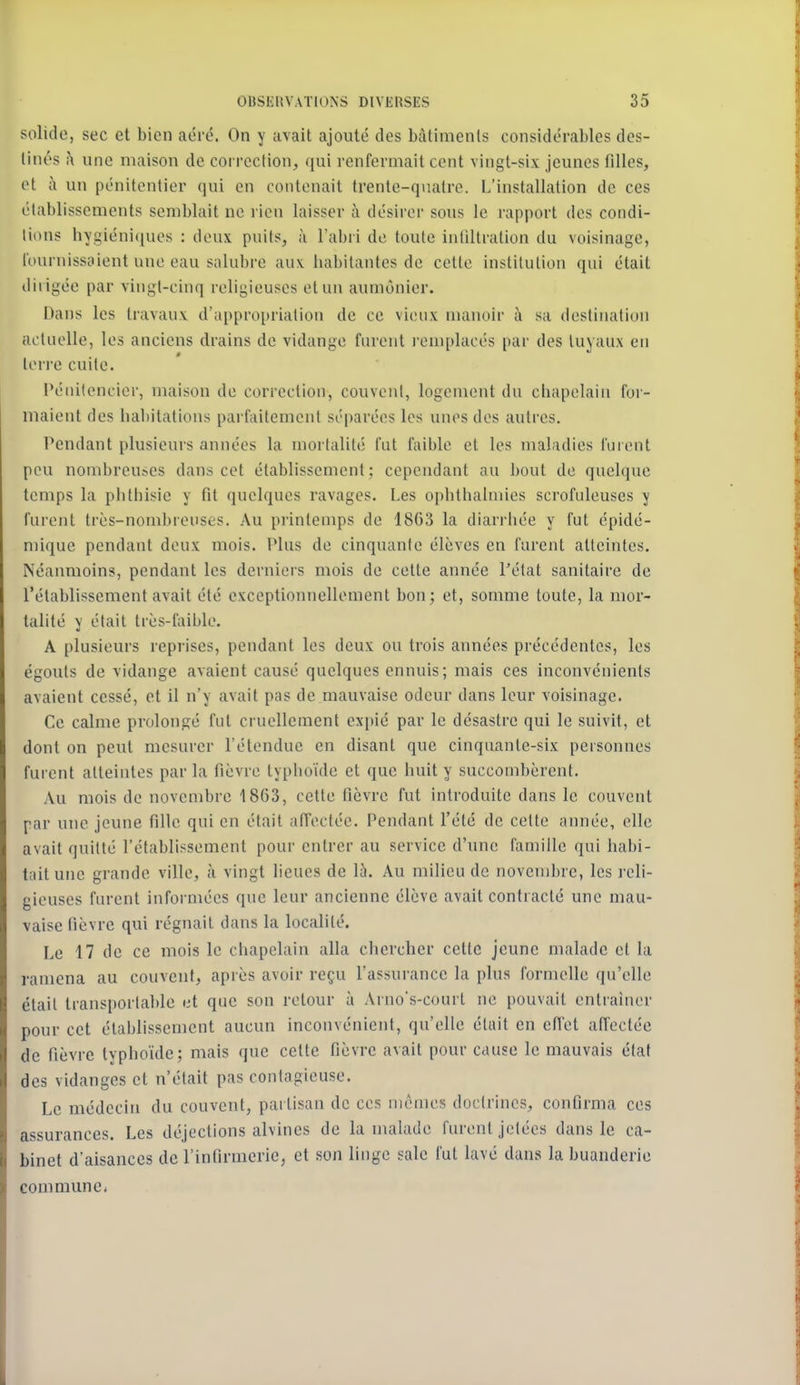 OBSERVATIONS DIVERSES 35

solide, sec et bien aéré. On y avait ajouté des bâtiments considérables destinés à une maison de correction, qui renfermait cent vingt-six jeunes filles, et à un pénitentier qui en contenait trente-quatre. L'installation de ces établissements semblait ne rien laisser à désirer sous le rapport des conditions hygiéniques : deux puits, à l'abri de toute infiltration du voisinage, fournissaient une eau salubre aux habitantes de cette institution qui était dirigée par vingt-cinq religieuses et un aumônier.

Dans les travaux d'appropriation de ce vieux manoir à sa destination actuelle, les anciens drains de vidange furent remplacés par des tuyaux en terre cuite.

Pénitencier, maison de correction, couvent, logement du chapelain formaient des habitations parfaitement séparées les unes des autres.

Pendant plusieurs années la mortalité fut faible et les maladies furent peu nombreuses dans cet établissement; cependant au bout de quelque temps la phthisie y fit quelques ravages. Les ophthalmies scrofuleuses y furent très-nombreuses. Au printemps de 1863 la diarrhée y fut épidémique pendant deux mois. Plus de cinquante élèves en furent atteintes. Néanmoins, pendant les derniers mois de cette année l'état sanitaire de l'établissement avait été exceptionnellement bon; et, somme toute, la mortalité y était très-faible.

A plusieurs reprises, pendant les deux ou trois années précédentes, les égouts de vidange avaient causé quelques ennuis; mais ces inconvénients avaient cessé, et il n'y avait pas de mauvaise odeur dans leur voisinage.

Ce calme prolongé fut cruellement expié par le désastre qui le suivit, et dont on peut mesurer l'étendue en disant que cinquante-six personnes furent atteintes par la fièvre typhoïde et que huit y succombèrent.

Au mois de novembre 1863, cette fièvre fut introduite dans le couvent par une jeune fille qui en était affectée. Pendant l'été de cette année, elle avait quitté l'établissement pour entrer au service d'une famille qui habitait une grande ville, à vingt lieues de là. Au milieu de novembre, les religieuses furent informées que leur ancienne élève avait contracté une mauvaise fièvre qui régnait dans la localité.

Le 17 de ce mois le chapelain alla chercher cette jeune malade et la ramena au couvent, après avoir reçu l'assurance la plus formelle qu'elle était transportable et que son retour à Arno's-court ne pouvait entraîner pour cet établissement aucun inconvénient, qu'elle était en effet affectée de fièvre typhoïde; mais que cette fièvre avait pour cause le mauvais état des vidanges et n'était pas contagieuse.

Le médecin du couvent, partisan de ces mêmes doctrines, confirma ces assurances. Les déjections alvines de la malade furent jetées dans le cabinet d'aisances de l'infirmerie, et son linge sale fut lavé dans la buanderie commune.